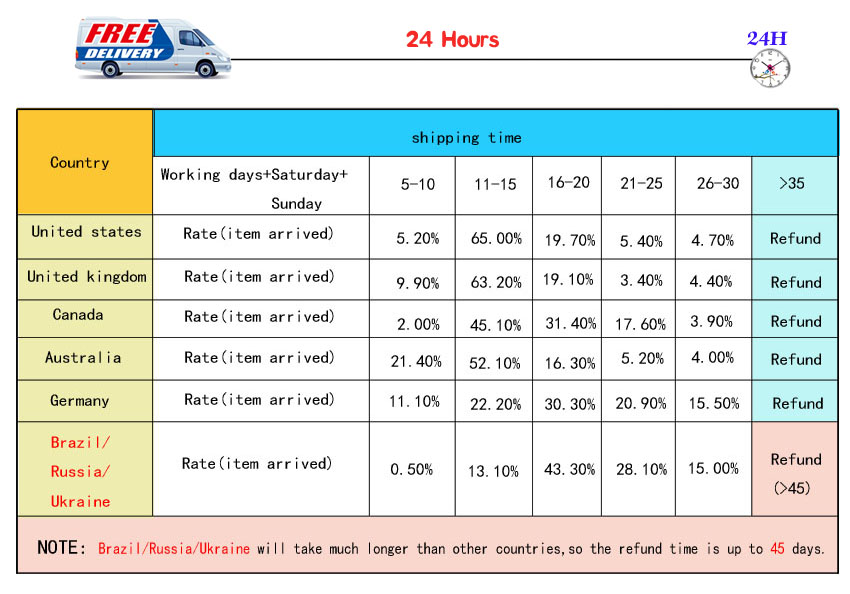 FREE DELIVERY

24 Hours

24H

| Country | shipping time | | | | | | |
|---|---|---|---|---|---|---|---|
| | Working days+Saturday+ Sunday | 5-10 | 11-15 | 16-20 | 21-25 | 26-30 | >35 |
| United states | Rate(item arrived) | 5.20% | 65.00% | 19.70% | 5.40% | 4.70% | Refund |
| United kingdom | Rate(item arrived) | 9.90% | 63.20% | 19.10% | 3.40% | 4.40% | Refund |
| Canada | Rate(item arrived) | 2.00% | 45.10% | 31.40% | 17.60% | 3.90% | Refund |
| Australia | Rate(item arrived) | 21.40% | 52.10% | 16.30% | 5.20% | 4.00% | Refund |
| Germany | Rate(item arrived) | 11.10% | 22.20% | 30.30% | 20.90% | 15.50% | Refund |
| Brazil/ Russia/ Ukraine | Rate(item arrived) | 0.50% | 13.10% | 43.30% | 28.10% | 15.00% | Refund (>45) |

NOTE: Brazil/Russia/Ukraine will take much longer than other countries,so the refund time is up to 45 days.